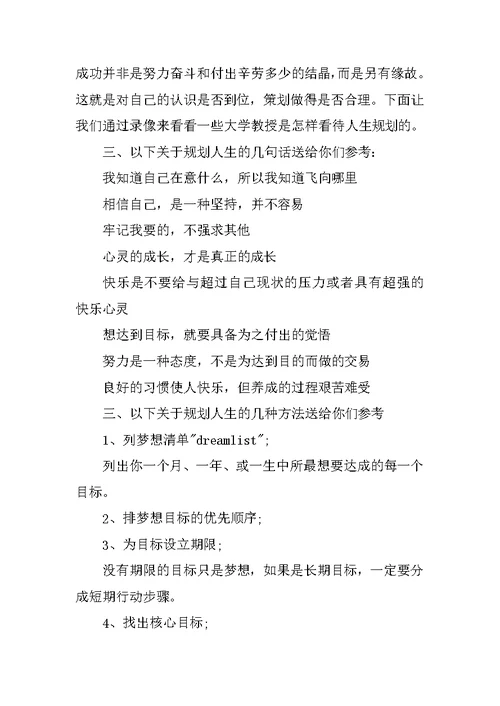 成功并非是努力奋斗和付出辛劳多少的结晶，而是另有缘故。这就是对自己的认识是否到位，策划做得是否合理。下面让我们通过录像来看看一些大学教授是怎样看待人生规划的。

三、以下关于规划人生的几句话送给你们参考：

我知道自己在意什么，所以我知道飞向哪里

相信自己，是一种坚持，并不容易

牢记我要的，不强求其他

心灵的成长，才是真正的成长

快乐是不要给与超过自己现状的压力或者具有超强的快乐心灵

想达到目标，就要具备为之付出的觉悟

努力是一种态度，不是为达到目的而做的交易

良好的习惯使人快乐，但养成的过程艰苦难受

三、以下关于规划人生的几种方法送给你们参考

1、列梦想清单"dreamlist"；

列出你一个月、一年、或一生中所最想要达成的每一个目标。

2、排梦想目标的优先顺序；

3、为目标设立期限；

没有期限的目标只是梦想，如果是长期目标，一定要分成短期行动步骤。

4、找出核心目标；